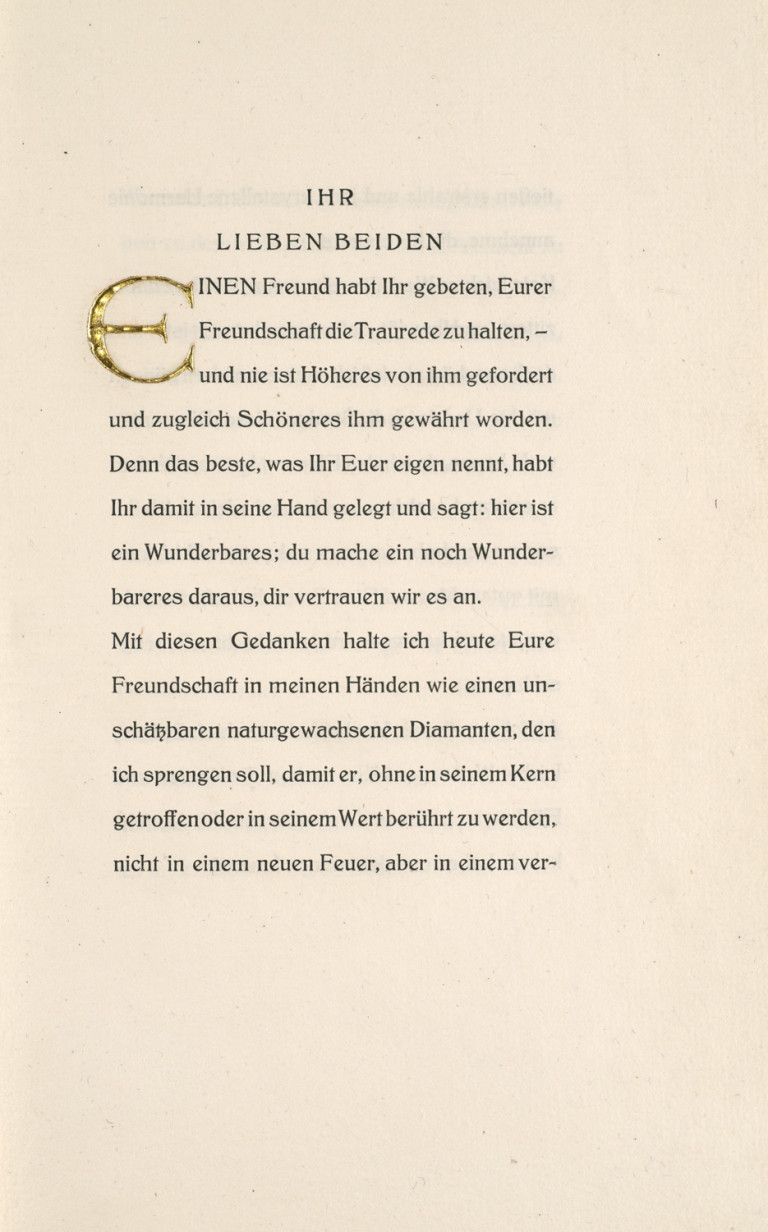 IHR

LIEBEN BEIDEN

EINEN Freund habt Ihr gebeten, Eurer Freundschaft die Traurede zu halten, – und nie ist Höheres von ihm gefordert und zugleich Schöneres ihm gewährt worden. Denn das beste, was Ihr Euer eigen nennt, habt Ihr damit in seine Hand gelegt und sagt: hier ist ein Wunderbares; du mache ein noch Wunderbareres daraus, dir vertrauen wir es an.

Mit diesen Gedanken halte ich heute Eure Freundschaft in meinen Händen wie einen unschätzbaren naturgewachsenen Diamanten, den ich sprengen soll, damit er, ohne in seinem Kern getroffen oder in seinem Wert berührt zu werden, nicht in einem neuen Feuer, aber in einem ver-